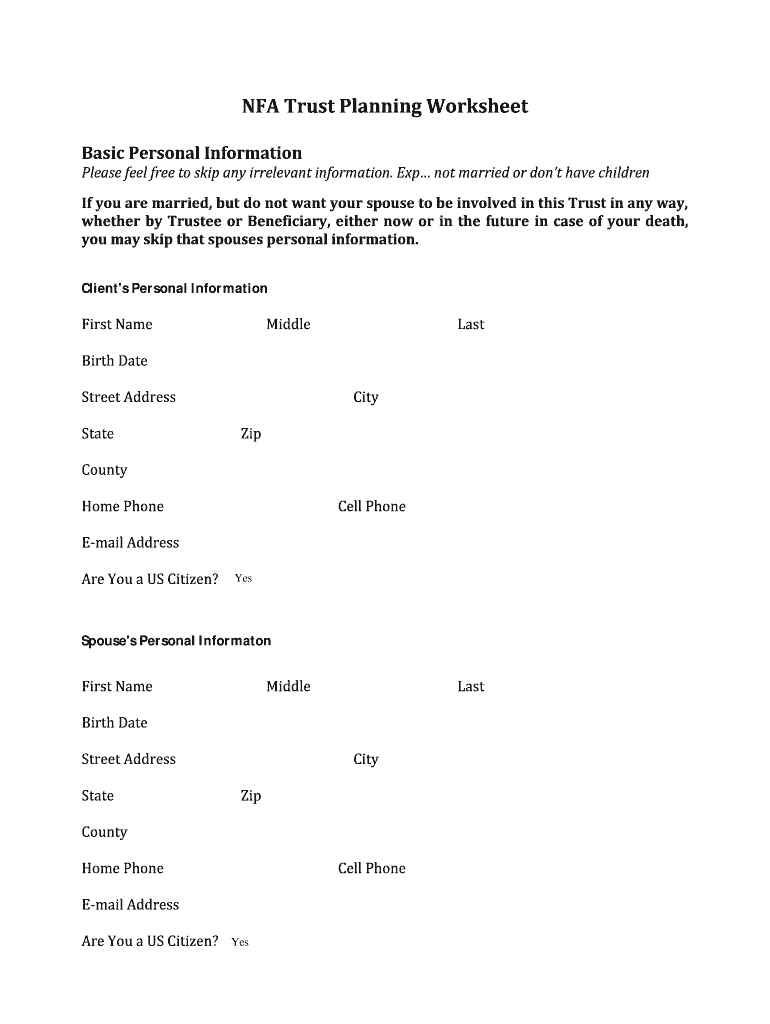 NFA Trust Planning Worksheet

Basic Personal Information
Please feel free to skip any irrelevant information. Exp… not married or don't have children

If you are married, but do not want your spouse to be involved in this Trust in any way, whether by Trustee or Beneficiary, either now or in the future in case of your death, you may skip that spouses personal information.

Client's Personal Information

First Name Middle Last

Birth Date

Street Address City

State Zip

County

Home Phone Cell Phone

E-mail Address

Are You a US Citizen? Yes

Spouse's Personal Informaton

First Name Middle Last

Birth Date

Street Address City

State Zip

County

Home Phone Cell Phone

E-mail Address

Are You a US Citizen? Yes